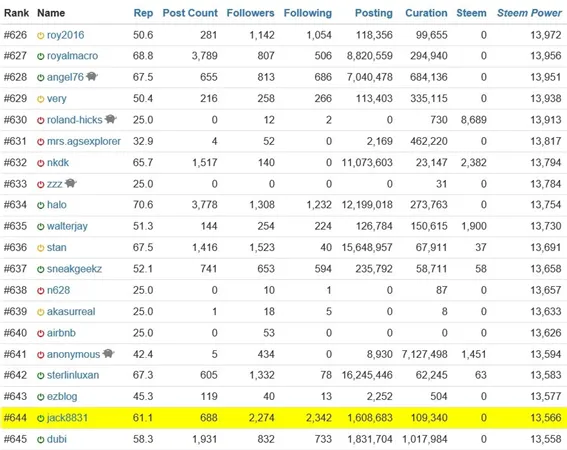 | Rank | Name | Rep | Post Count | Followers | Following | Posting | Curation | Steem | Steem Power |
|---|---|---|---|---|---|---|---|---|---|
| #626 | roy2016 | 50.6 | 281 | 1,142 | 1,054 | 118,356 | 99,655 | 0 | 13,972 |
| #627 | royalmacro | 68.8 | 3,789 | 807 | 506 | 8,820,559 | 294,940 | 0 | 13,956 |
| #628 | angel76 | 67.5 | 655 | 813 | 686 | 7,040,478 | 684,136 | 0 | 13,951 |
| #629 | very | 50.4 | 216 | 258 | 266 | 113,403 | 335,115 | 0 | 13,938 |
| #630 | roland-hicks | 25.0 | 0 | 12 | 2 | 0 | 730 | 8,689 | 13,913 |
| #631 | mrs.agsexplorer | 32.9 | 4 | 52 | 0 | 2,169 | 462,220 | 0 | 13,817 |
| #632 | nkdk | 65.7 | 1,517 | 140 | 0 | 11,073,603 | 23,147 | 2,382 | 13,794 |
| #633 | zzz | 25.0 | 0 | 0 | 0 | 0 | 31 | 0 | 13,784 |
| #634 | halo | 70.6 | 3,778 | 1,308 | 1,232 | 12,199,018 | 273,763 | 0 | 13,754 |
| #635 | walterjay | 51.3 | 144 | 254 | 224 | 126,784 | 150,615 | 1,900 | 13,730 |
| #636 | stan | 67.5 | 1,416 | 1,523 | 40 | 15,648,957 | 67,911 | 37 | 13,691 |
| #637 | sneakgeekz | 52.1 | 741 | 653 | 594 | 235,792 | 58,711 | 58 | 13,658 |
| #638 | n628 | 25.0 | 0 | 10 | 1 | 0 | 87 | 0 | 13,657 |
| #639 | akasurreal | 25.0 | 1 | 18 | 5 | 0 | 8 | 0 | 13,633 |
| #640 | airbnb | 25.0 | 0 | 53 | 0 | 0 | 0 | 0 | 13,626 |
| #641 | anonymous | 42.4 | 5 | 434 | 0 | 8,930 | 7,127,498 | 1,451 | 13,594 |
| #642 | sterlinluxan | 67.3 | 605 | 1,332 | 78 | 16,245,446 | 62,245 | 63 | 13,583 |
| #643 | ezblog | 45.3 | 119 | 40 | 13 | 2,252 | 504 | 0 | 13,577 |
| #644 | jack8831 | 61.1 | 688 | 2,274 | 2,342 | 1,608,683 | 109,340 | 0 | 13,566 |
| #645 | dubi | 58.3 | 1,931 | 832 | 733 | 1,831,704 | 1,017,984 | 0 | 13,558 |